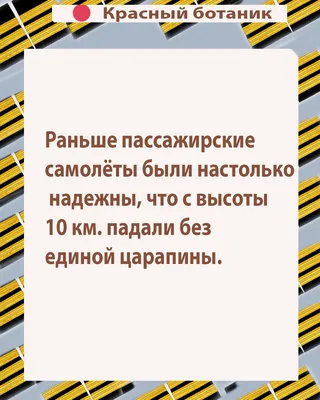 Красный ботаник

Раньше пассажирские самолёты были настолько надежны, что с высоты 10 км. падали без единой царапины.